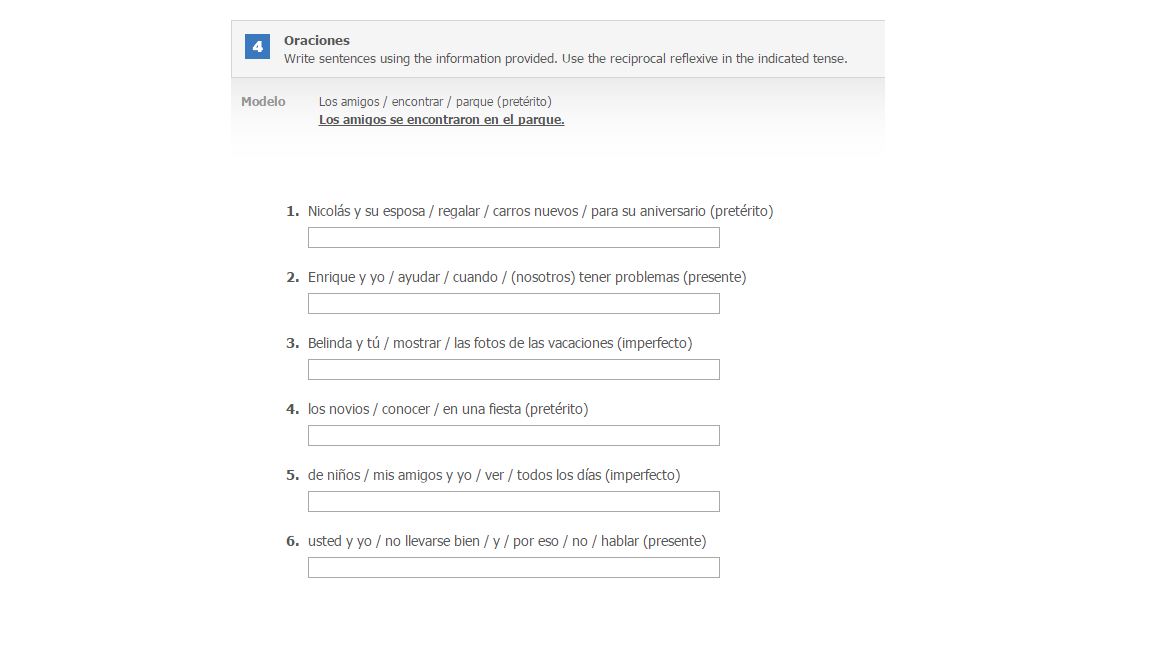 4 Oraciones
Write sentences using the information provided. Use the reciprocal reflexive in the indicated tense.

Modelo Los amigos / encontrar / parque (pretérito)
Los amigos se encontraron en el parque.

1. Nicolás y su esposa / regalar / carros nuevos / para su aniversario (pretérito)

2. Enrique y yo / ayudar / cuando / (nosotros) tener problemas (presente)

3. Belinda y tú / mostrar / las fotos de las vacaciones (imperfecto)

4. los novios / conocer / en una fiesta (pretérito)

5. de niños / mis amigos y yo / ver / todos los días (imperfecto)

6. usted y yo / no llevarse bien / y / por eso / no / hablar (presente)